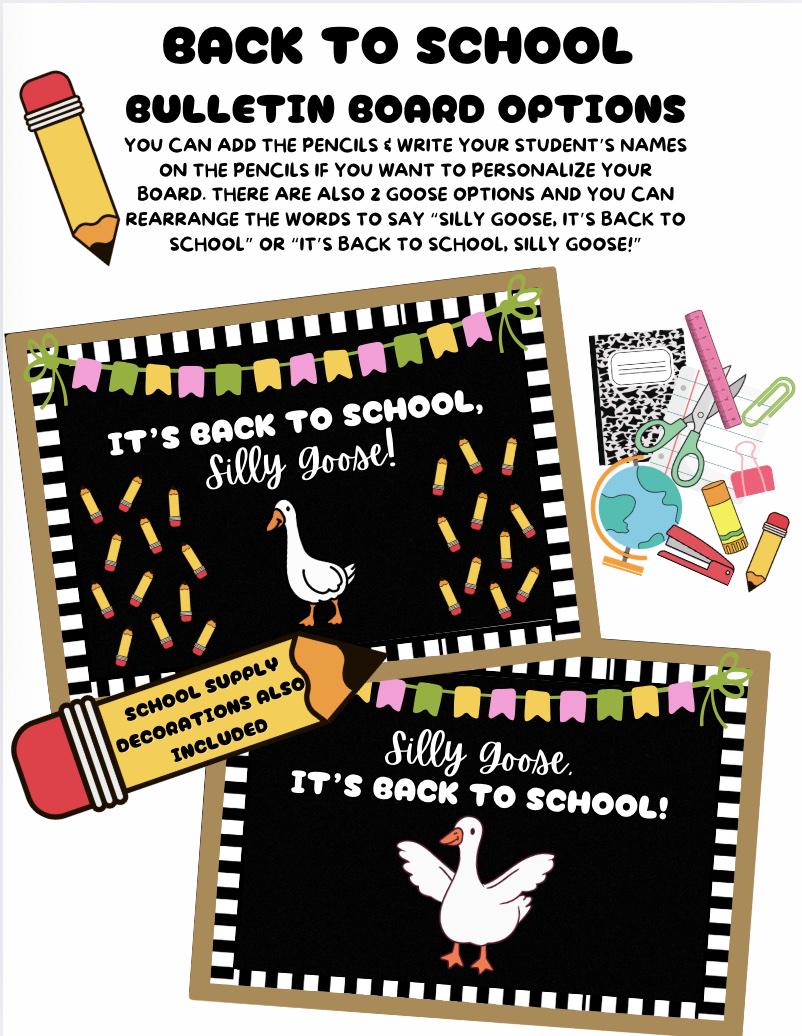 BACK TO SCHOOL

BULLETIN BOARD OPTIONS

YOU CAN ADD THE PENCILS & WRITE YOUR STUDENT'S NAMES ON THE PENCILS IF YOU WANT TO PERSONALIZE YOUR BOARD. THERE ARE ALSO 2 GOOSE OPTIONS AND YOU CAN REARRANGE THE WORDS TO SAY "SILLY GOOSE, IT'S BACK TO SCHOOL" OR "IT'S BACK TO SCHOOL, SILLY GOOSE!"

IT'S BACK TO SCHOOL, Silly Goose!

SCHOOL SUPPLY DECORATIONS ALSO INCLUDED

Silly Goose, IT'S BACK TO SCHOOL!